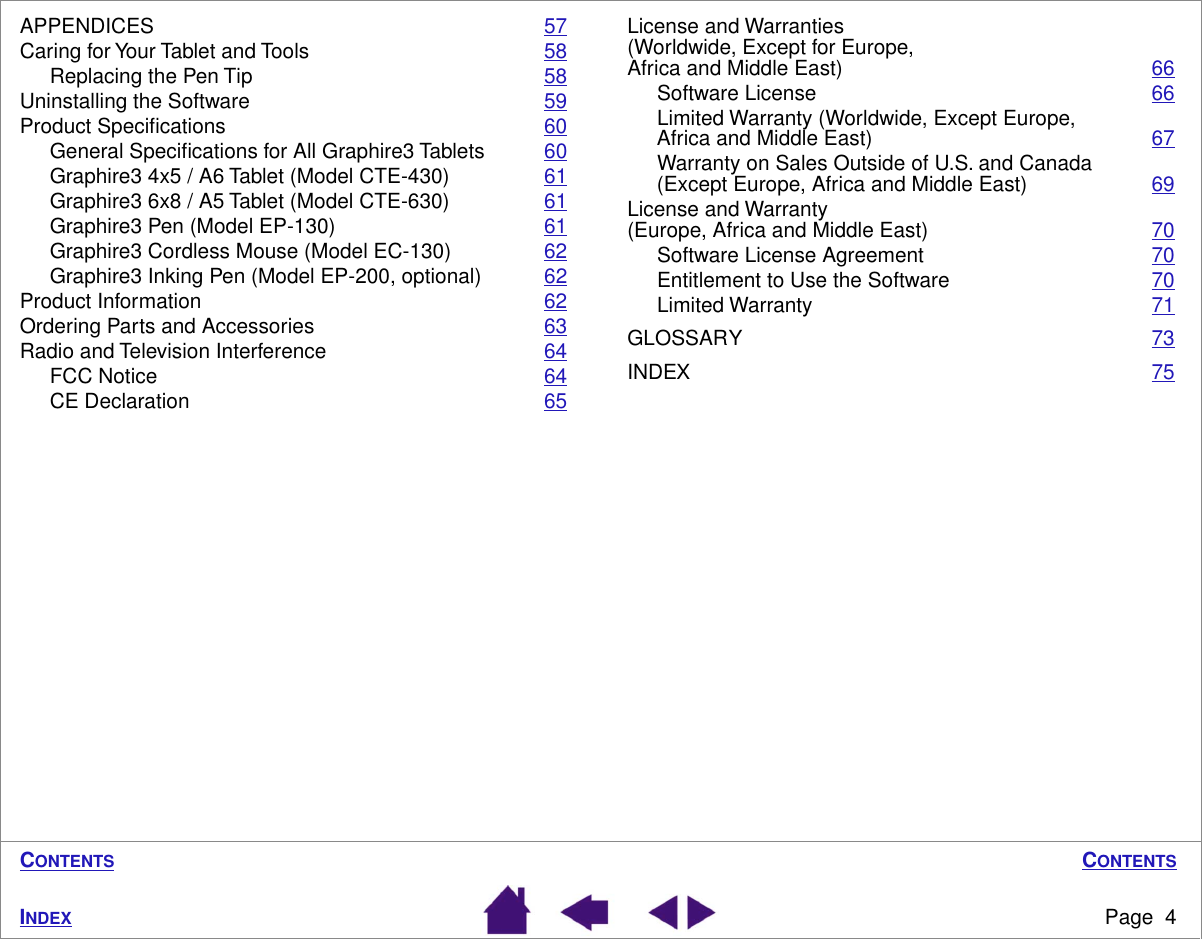 APPENDICES 57
Caring for Your Tablet and Tools 58
Replacing the Pen Tip 58
Uninstalling the Software 59
Product Specifications 60
General Specifications for All Graphire3 Tablets 60
Graphire3 4x5 / A6 Tablet (Model CTE-430) 61
Graphire3 6x8 / A5 Tablet (Model CTE-630) 61
Graphire3 Pen (Model EP-130) 61
Graphire3 Cordless Mouse (Model EC-130) 62
Graphire3 Inking Pen (Model EP-200, optional) 62
Product Information 62
Ordering Parts and Accessories 63
Radio and Television Interference 64
FCC Notice 64
CE Declaration 65

License and Warranties (Worldwide, Except for Europe, Africa and Middle East) 66
Software License 66
Limited Warranty (Worldwide, Except Europe, Africa and Middle East) 67
Warranty on Sales Outside of U.S. and Canada (Except Europe, Africa and Middle East) 69
License and Warranty (Europe, Africa and Middle East) 70
Software License Agreement 70
Entitlement to Use the Software 70
Limited Warranty 71

GLOSSARY 73

INDEX 75

CONTENTS

CONTENTS

INDEX

Page 4